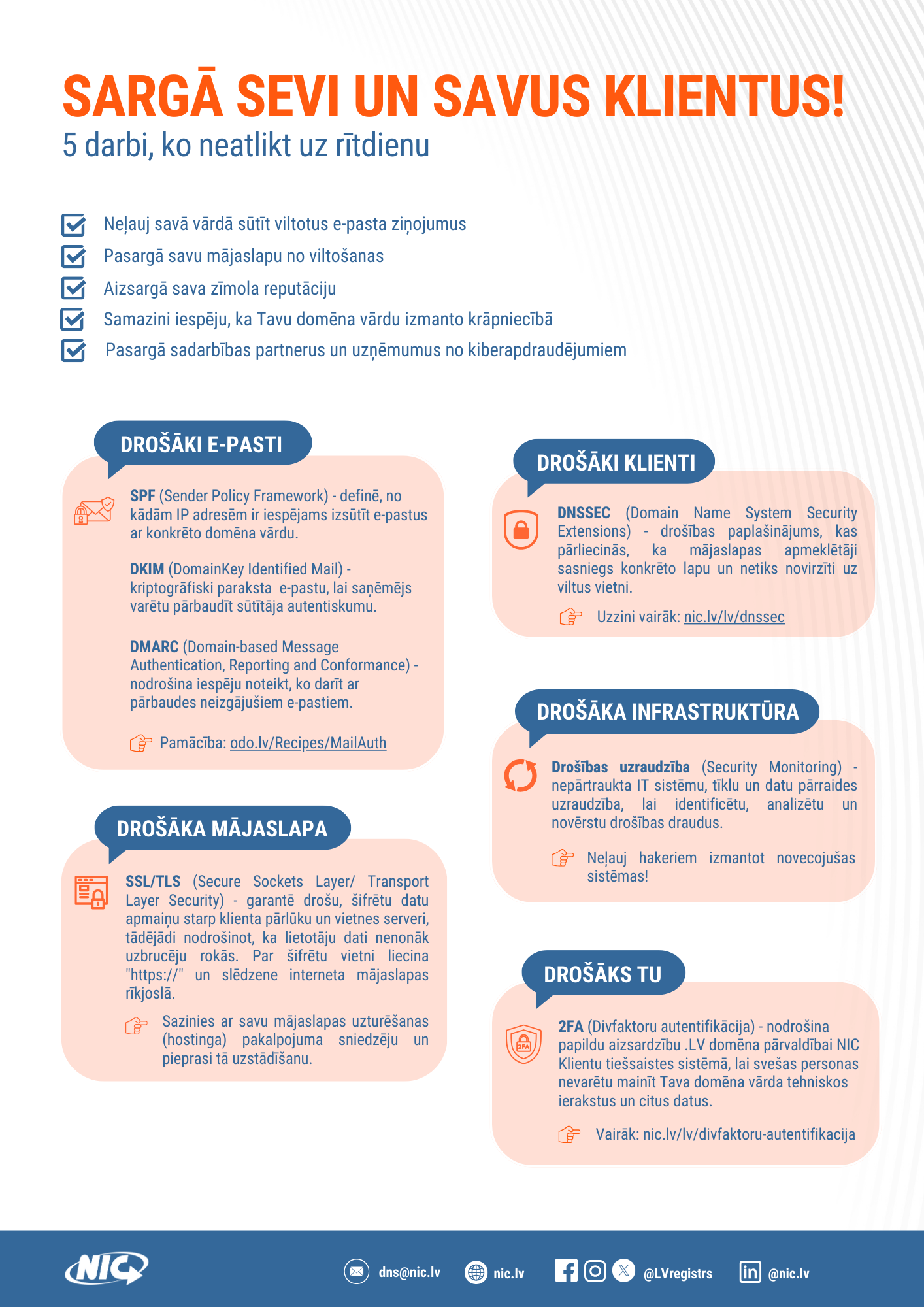 SARGĀ SEVI UN SAVUS KLIENTUS!
5 darbi, ko neatlikt uz rītdienu

Neļauj savā vārdā sūtīt viltotus e-pasta ziņojumus
Pasargā savu mājaslapu no viltošanas
Aizsargā sava zīmola reputāciju
Samazini iespēju, ka Tavu domēna vārdu izmanto krāpniecībā
Pasargā sadarbības partnerus un uzņēmumus no kiberapdraudējumiem

DROŠĀKI E-PASTI

SPF (Sender Policy Framework) - definē, no kādām IP adresēm ir iespējams izsūtīt e-pastus ar konkrēto domēna vārdu.

DKIM (DomainKey Identified Mail) - kriptogrāfiski paraksta e-pastu, lai saņēmējs varētu pārbaudīt sūtītāja autentiskumu.

DMARC (Domain-based Message Authentication, Reporting and Conformance) - nodrošina iespēju noteikt, ko darīt ar pārbaudes neizgājušiem e-pastiem.

Pamācība: odo.lv/Recipes/MailAuth

DROŠĀKA MĀJASLAPA

SSL/TLS (Secure Sockets Layer/ Transport Layer Security) - garantē drošu, šifrētu datu apmaiņu starp klienta pārlūku un vietnes serveri, tādējādi nodrošinot, ka lietotāju dati nenonāk uzbrucēju rokās. Par šifrētu vietni liecina "https://" un slēdzene interneta mājaslapas rīkjoslā.

Sazinies ar savu mājaslapas uzturēšanas (hostinga) pakalpojuma sniedzēju un pieprasi tā uzstādīšanu.

DROŠĀKI KLIENTI

DNSSEC (Domain Name System Security Extensions) - drošības paplašinājums, kas pārliecinās, ka mājaslapas apmeklētāji sasniegs konkrēto lapu un netiks novirzīti uz viltus vietni.

Uzzini vairāk: nic.lv/lv/dnssec

DROŠĀKA INFRASTRUKTŪRA

Drošības uzraudzība (Security Monitoring) - nepārtraukta IT sistēmu, tīklu un datu pārraides uzraudzība, lai identificētu, analizētu un novērstu drošības draudus.

Neļauj hakeriem izmantot novecojušas sistēmas!

DROŠĀKS TU

2FA (Divfaktoru autentifikācija) - nodrošina papildu aizsardzību .LV domēna pārvaldībai NIC Klientu tiešsaistes sistēmā, lai svešas personas nevarētu mainīt Tava domēna vārda tehniskos ierakstus un citus datus.

Vairāk: nic.lv/lv/divfaktoru-autentifikacija

NIC
dns@nic.lv nic.lv @LVregistrs @nic.lv